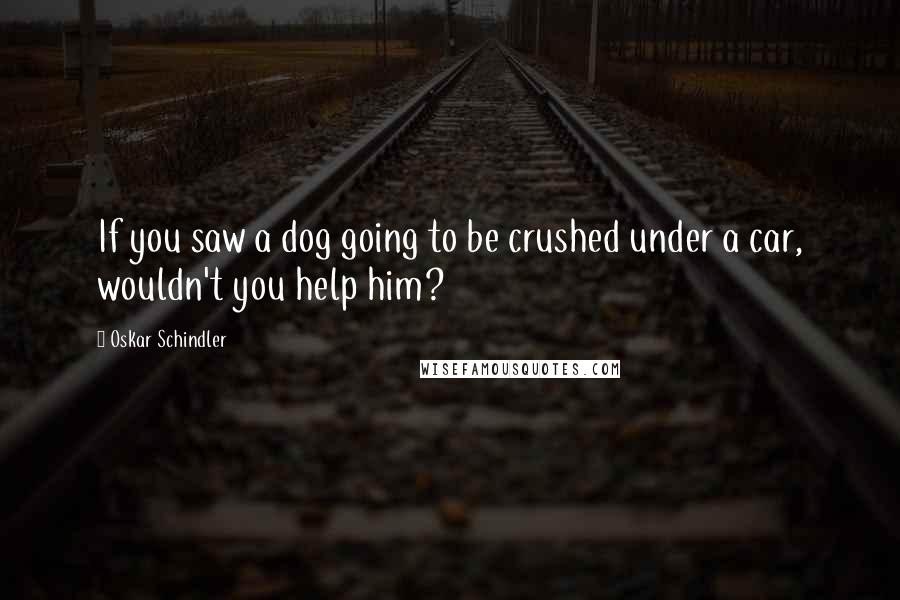 If you saw a dog going to be crushed under a car, wouldn't you help him?

Oskar Schindler

WISEFAMOUSQUOTES.COM